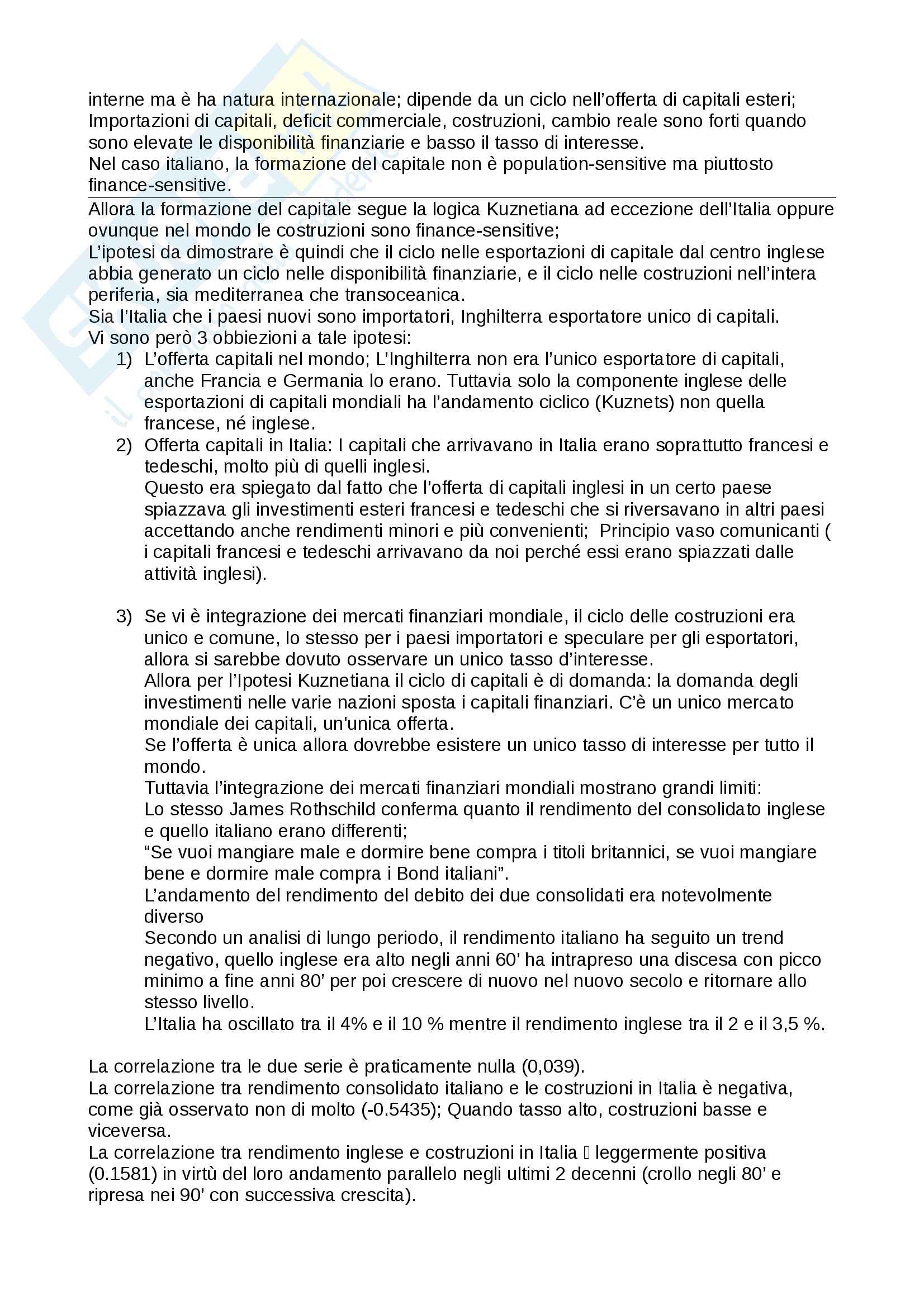 interne ma è ha natura internazionale; dipende da un ciclo nell'offerta di capitali esteri; Importazioni di capitali, deficit commerciale, costruzioni, cambio reale sono forti quando sono elevate le disponibilità finanziarie e basso il tasso di interesse.
Nel caso italiano, la formazione del capitale non è population-sensitive ma piuttosto finance-sensitive.

Allora la formazione del capitale segue la logica Kuznetiana ad eccezione dell'Italia oppure ovunque nel mondo le costruzioni sono finance-sensitive;
L'ipotesi da dimostrare è quindi che il ciclo nelle esportazioni di capitale dal centro inglese abbia generato un ciclo nelle disponibilità finanziarie, e il ciclo nelle costruzioni nell'intera periferia, sia mediterranea che transoceanica.
Sia l'Italia che i paesi nuovi sono importatori, Inghilterra esportatore unico di capitali.
Vi sono però 3 obbiezioni a tale ipotesi:
1) L'offerta capitali nel mondo; L'Inghilterra non era l'unico esportatore di capitali, anche Francia e Germania lo erano. Tuttavia solo la componente inglese delle esportazioni di capitali mondiali ha l'andamento ciclico (Kuznets) non quella francese, né inglese.
2) Offerta capitali in Italia: I capitali che arrivavano in Italia erano soprattutto francesi e tedeschi, molto più di quelli inglesi.
Questo era spiegato dal fatto che l'offerta di capitali inglesi in un certo paese spiazzava gli investimenti esteri francesi e tedeschi che si riversavano in altri paesi accettando anche rendimenti minori e più convenienti; Principio vaso comunicanti ( i capitali francesi e tedeschi arrivavano da noi perché essi erano spiazzati dalle attività inglesi).

3) Se vi è integrazione dei mercati finanziari mondiale, il ciclo delle costruzioni era unico e comune, lo stesso per i paesi importatori e speculare per gli esportatori, allora si sarebbe dovuto osservare un unico tasso d'interesse.
Allora per l'Ipotesi Kuznetiana il ciclo di capitali è di domanda: la domanda degli investimenti nelle varie nazioni sposta i capitali finanziari. C'è un unico mercato mondiale dei capitali, un'unica offerta.
Se l'offerta è unica allora dovrebbe esistere un unico tasso di interesse per tutto il mondo.
Tuttavia l'integrazione dei mercati finanziari mondiali mostrano grandi limiti:
Lo stesso James Rothschild conferma quanto il rendimento del consolidato inglese e quello italiano erano differenti;
"Se vuoi mangiare male e dormire bene compra i titoli britannici, se vuoi mangiare bene e dormire male compra i Bond italiani".
L'andamento del rendimento del debito dei due consolidati era notevolmente diverso
Secondo un analisi di lungo periodo, il rendimento italiano ha seguito un trend negativo, quello inglese era alto negli anni 60' ha intrapreso una discesa con picco minimo a fine anni 80' per poi crescere di nuovo nel nuovo secolo e ritornare allo stesso livello.
L'Italia ha oscillato tra il 4% e il 10 % mentre il rendimento inglese tra il 2 e il 3,5 %.

La correlazione tra le due serie è praticamente nulla (0,039).
La correlazione tra rendimento consolidato italiano e le costruzioni in Italia è negativa, come già osservato non di molto (-0.5435); Quando tasso alto, costruzioni basse e viceversa.
La correlazione tra rendimento inglese e costruzioni in Italia  leggermente positiva (0.1581) in virtù del loro andamento parallelo negli ultimi 2 decenni (crollo negli 80' e ripresa nei 90' con successiva crescita).